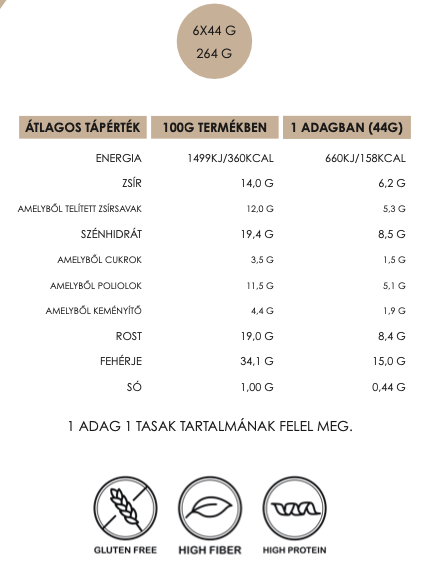 6X44 G
264 G

| ÁTLAGOS TÁPÉRTÉK | 100G TERMÉKBEN | 1 ADAGBAN (44G) |
|---|---|---|
| ENERGIA | 1499KJ/360KCAL | 660KJ/158KCAL |
| ZSÍR | 14,0 G | 6,2 G |
| AMELYBŐL TELÍTETT ZSÍRSAVAK | 12,0 G | 5,3 G |
| SZÉNHIDRÁT | 19,4 G | 8,5 G |
| AMELYBŐL CUKROK | 3,5 G | 1,5 G |
| AMELYBŐL POLIOLOK | 11,5 G | 5,1 G |
| AMELYBŐL KEMÉNYÍTŐ | 4,4 G | 1,9 G |
| ROST | 19,0 G | 8,4 G |
| FEHÉRJE | 34,1 G | 15,0 G |
| SÓ | 1,00 G | 0,44 G |

1 ADAG 1 TASAK TARTALMÁNAK FELEL MEG.

GLUTEN FREE
HIGH FIBER
HIGH PROTEIN